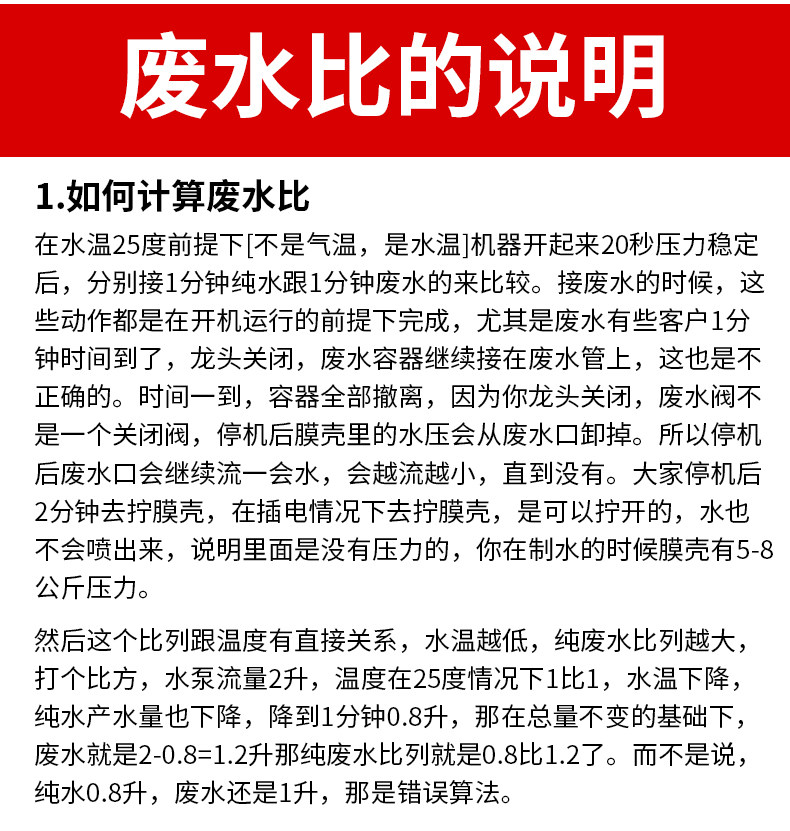 废水比的说明

1.如何计算废水比

在水温25度前提下[不是气温，是水温]机器开起来20秒压力稳定后，分别接1分钟纯水跟1分钟废水的来比较。接废水的时候，这些动作都是在开机运行的前提下完成，尤其是废水有些客户1分钟时间到了，龙头关闭，废水容器继续接在废水管上，这也是不正确的。时间一到，容器全部撤离，因为你龙头关闭，废水阀不是一个关闭阀，停机后膜壳里的水压会从废水口卸掉。所以停机后废水口会继续流一会水，会越流越小，直到没有。大家停机后2分钟去拧膜壳，在插电情况下去拧膜壳，是可以拧开的，水也不会喷出来，说明里面是没有压力的，你在制水的时候膜壳有5-8公斤压力。

然后这个比列跟温度有直接关系，水温越低，纯废水比列越大，打个比方，水泵流量2升，温度在25度情况下1比1，水温下降，纯水产水量也下降，降到1分钟0.8升，那在总量不变的基础下，废水就是2-0.8=1.2升那纯废水比列就是0.8比1.2了。而不是说，纯水0.8升，废水还是1升，那是错误算法。